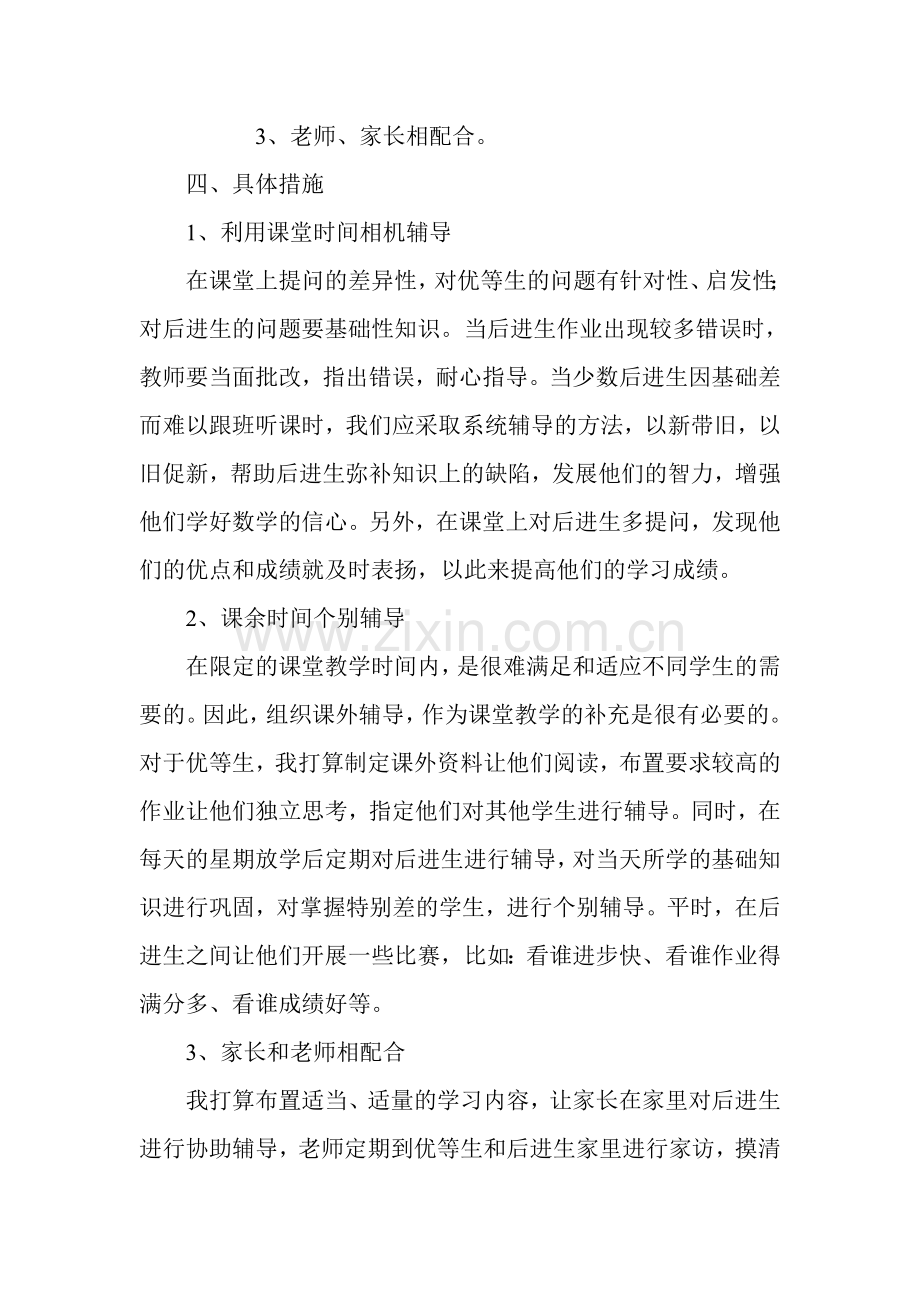 3、老师、家长相配合。

四、具体措施

1、利用课堂时间相机辅导

在课堂上提问的差异性，对优等生的问题有针对性、启发性;对后进生的问题要基础性知识。当后进生作业出现较多错误时，教师要当面批改，指出错误，耐心指导。当少数后进生因基础差而难以跟班听课时，我们应采取系统辅导的方法，以新带旧，以旧促新，帮助后进生弥补知识上的缺陷，发展他们的智力，增强他们学好数学的信心。另外，在课堂上对后进生多提问，发现他们的优点和成绩就及时表扬，以此来提高他们的学习成绩。

2、课余时间个别辅导

在限定的课堂教学时间内，是很难满足和适应不同学生的需要的。因此，组织课外辅导，作为课堂教学的补充是很有必要的。对于优等生，我打算制定课外资料让他们阅读，布置要求较高的作业让他们独立思考，指定他们对其他学生进行辅导。同时，在每天的星期放学后定期对后进生进行辅导，对当天所学的基础知识进行巩固，对掌握特别差的学生，进行个别辅导。平时，在后进生之间让他们开展一些比赛，比如:看谁进步快、看谁作业得满分多、看谁成绩好等。

3、家长和老师相配合

我打算布置适当、适量的学习内容，让家长在家里对后进生进行协助辅导，老师定期到优等生和后进生家里进行家访，摸清

www.zixin.com.cn